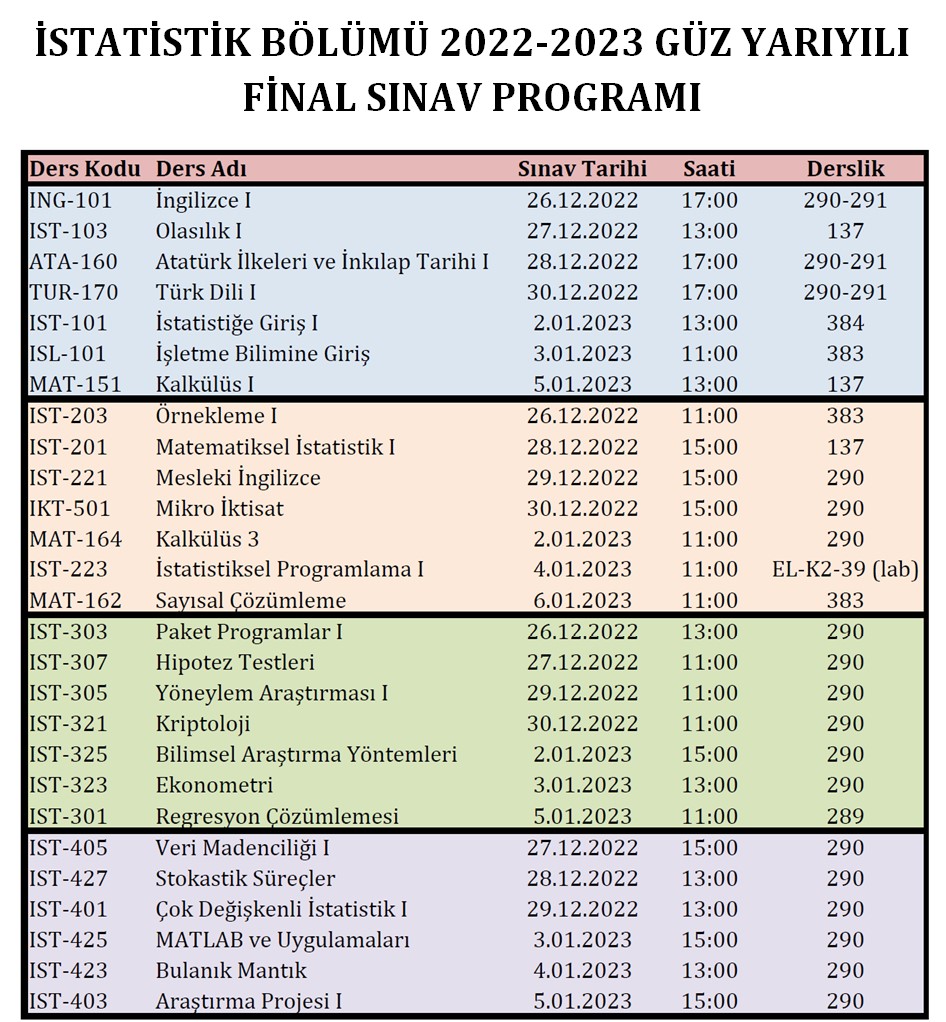 İSTATİSTİK BÖLÜMÜ 2022-2023 GÜZ YARIYILI
FİNAL SINAV PROGRAMI

| Ders Kodu | Ders Adı | Sınav Tarihi | Saati | Derslik |
|---|---|---|---|---|
| ING-101 | İngilizce I | 26.12.2022 | 17:00 | 290-291 |
| IST-103 | Olasılık I | 27.12.2022 | 13:00 | 137 |
| ATA-160 | Atatürk İlkeleri ve İnkılap Tarihi I | 28.12.2022 | 17:00 | 290-291 |
| TUR-170 | Türk Dili I | 30.12.2022 | 17:00 | 290-291 |
| IST-101 | İstatistiğe Giriş I | 2.01.2023 | 13:00 | 384 |
| ISL-101 | İşletme Bilimine Giriş | 3.01.2023 | 11:00 | 383 |
| MAT-151 | Kalkülüs I | 5.01.2023 | 13:00 | 137 |
| IST-203 | Örnekleme I | 26.12.2022 | 11:00 | 383 |
| IST-201 | Matematiksel İstatistik I | 28.12.2022 | 15:00 | 137 |
| IST-221 | Mesleki İngilizce | 29.12.2022 | 15:00 | 290 |
| IKT-501 | Mikro İktisat | 30.12.2022 | 15:00 | 290 |
| MAT-164 | Kalkülüs 3 | 2.01.2023 | 11:00 | 290 |
| IST-223 | İstatistiksel Programlama I | 4.01.2023 | 11:00 | EL-K2-39 (lab) |
| MAT-162 | Sayısal Çözümleme | 6.01.2023 | 11:00 | 383 |
| IST-303 | Paket Programlar I | 26.12.2022 | 13:00 | 290 |
| IST-307 | Hipotez Testleri | 27.12.2022 | 11:00 | 290 |
| IST-305 | Yöneylem Araştırması I | 29.12.2022 | 11:00 | 290 |
| IST-321 | Kriptoloji | 30.12.2022 | 11:00 | 290 |
| IST-325 | Bilimsel Araştırma Yöntemleri | 2.01.2023 | 15:00 | 290 |
| IST-323 | Ekonometri | 3.01.2023 | 13:00 | 290 |
| IST-301 | Regresyon Çözümlemesi | 5.01.2023 | 11:00 | 289 |
| IST-405 | Veri Madenciliği I | 27.12.2022 | 15:00 | 290 |
| IST-427 | Stokastik Süreçler | 28.12.2022 | 13:00 | 290 |
| IST-401 | Çok Değişkenli İstatistik I | 29.12.2022 | 13:00 | 290 |
| IST-425 | MATLAB ve Uygulamaları | 3.01.2023 | 15:00 | 290 |
| IST-423 | Bulanık Mantık | 4.01.2023 | 13:00 | 290 |
| IST-403 | Araştırma Projesi I | 5.01.2023 | 15:00 | 290 |